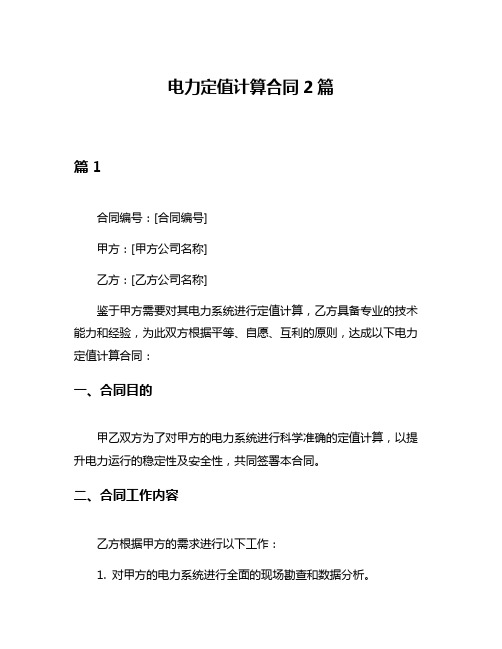 电力定值计算合同 2 篇

篇 1

合同编号：[合同编号]

甲方：[甲方公司名称]

乙方：[乙方公司名称]

鉴于甲方需要对其电力系统进行定值计算，乙方具备专业的技术能力和经验，为此双方根据平等、自愿、互利的原则，达成以下电力定值计算合同：

一、合同目的

甲乙双方为了对甲方的电力系统进行科学准确的定值计算，以提升电力运行的稳定性及安全性，共同签署本合同。

二、合同工作内容

乙方根据甲方的需求进行以下工作：

1. 对甲方的电力系统进行全面的现场勘查和数据分析。